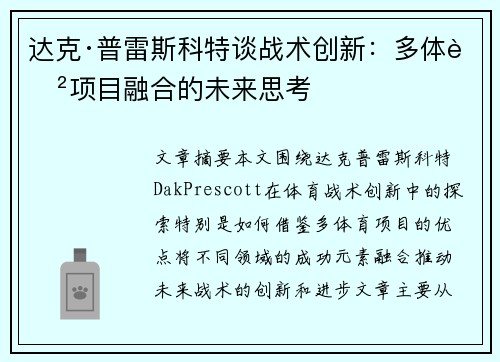 达克·普雷斯科特谈战术创新：多体è²项目融合的未来思考

文章摘要本文围绕达克普雷斯科特DakPrescott在体育战术创新中的探索特别是如何借鉴多体育项目的优点将不同领域的成功元素融合推动未来战术的创新和进步文章主要从